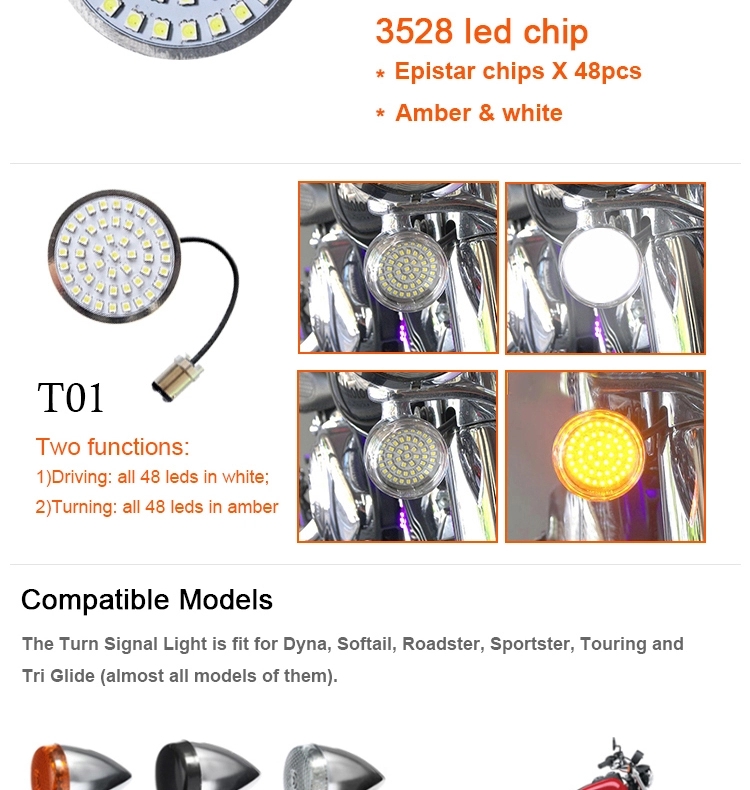 3528 led chip

* Epistar chips X 48pcs

* Amber & white

T01

Two functions:

1)Driving: all 48 leds in white;

2)Turning: all 48 leds in amber

Compatible Models

The Turn Signal Light is fit for Dyna, Softail, Roadster, Sportster, Touring and Tri Glide (almost all models of them).